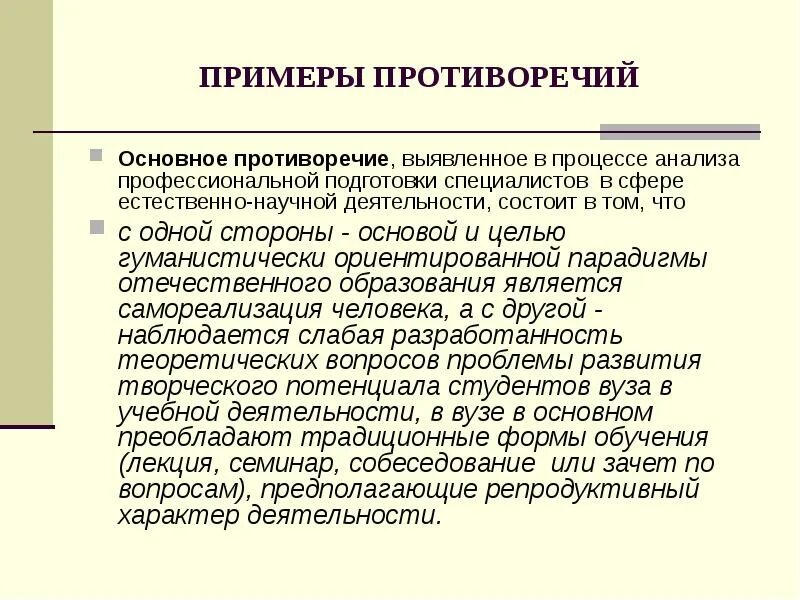 ПРИМЕРЫ ПРОТИВОРЕЧИЙ

Основное противоречие, выявленное в процессе анализа профессиональной подготовки специалистов в сфере естественно-научной деятельности, состоит в том, что

с одной стороны - основой и целью гуманистически ориентированной парадигмы отечественного образования является самореализация человека, а с другой - наблюдается слабая разработанность теоретических вопросов проблемы развития творческого потенциала студентов вуза в учебной деятельности, в вузе в основном преобладают традиционные формы обучения (лекция, семинар, собеседование или зачет по вопросам), предполагающие репродуктивный характер деятельности.